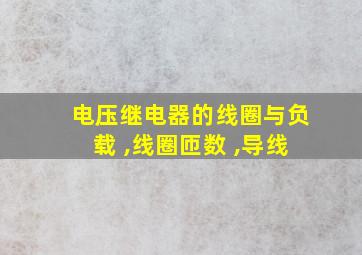 电压继电器的线圈与负载 ,线圈匝数 ,导线